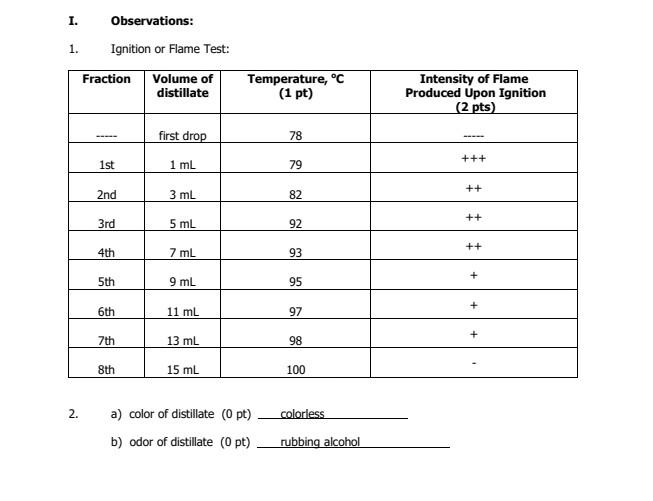 I. Observations:

1. Ignition or Flame Test:

| Fraction | Volume of distillate | Temperature, °C (1 pt) | Intensity of Flame Produced Upon Ignition (2 pts) |
|---|---|---|---|
| ----- | first drop | 78 | ----- |
| 1st | 1 mL | 79 | +++ |
| 2nd | 3 mL | 82 | ++ |
| 3rd | 5 mL | 92 | ++ |
| 4th | 7 mL | 93 | ++ |
| 5th | 9 mL | 95 | + |
| 6th | 11 mL | 97 | + |
| 7th | 13 mL | 98 | + |
| 8th | 15 mL | 100 | - |

2. a) color of distillate (0 pt) colorless

b) odor of distillate (0 pt) rubbing alcohol